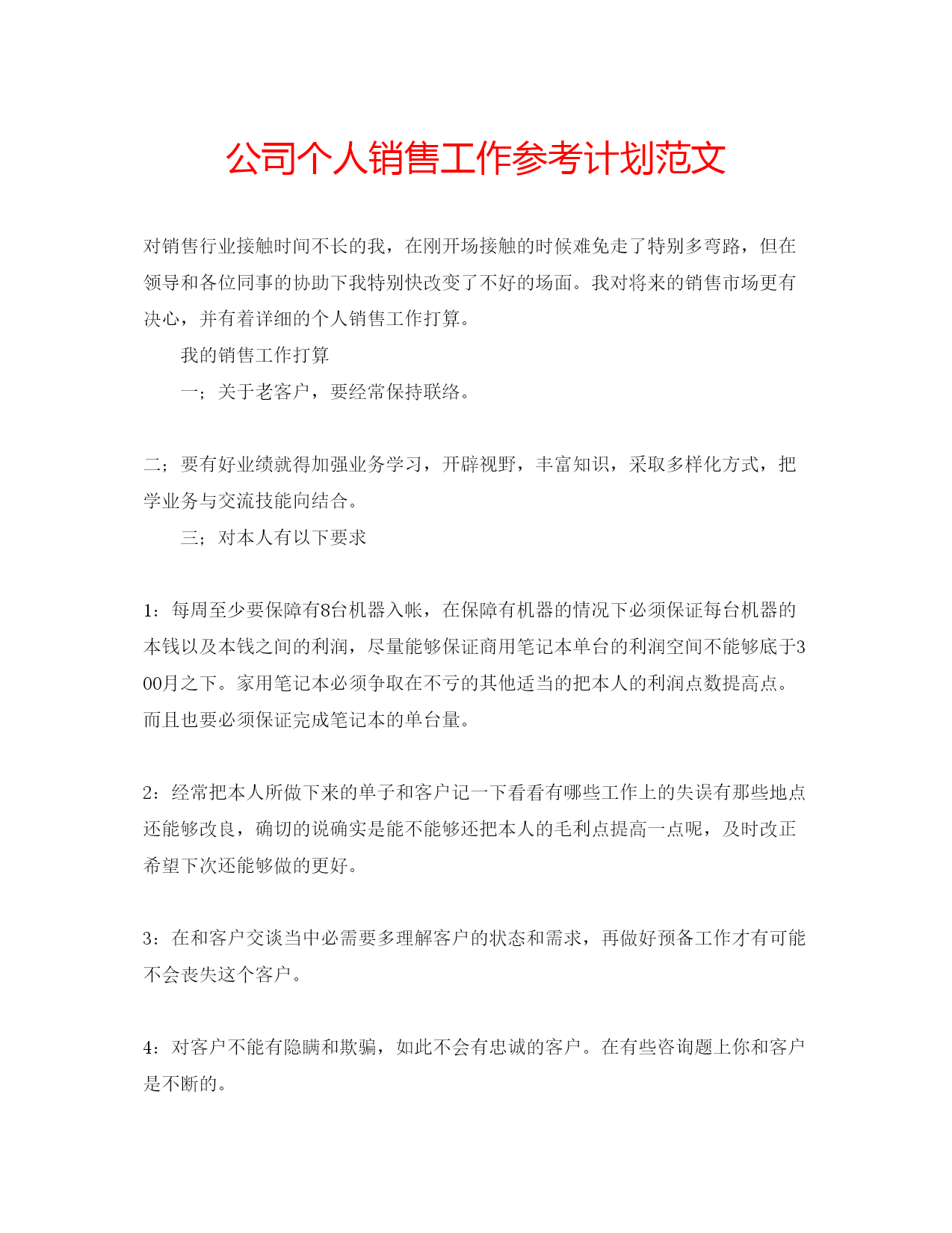 公司个人销售工作参考计划范文

对销售行业接触时间不长的我，在刚开场接触的时候难免走了特别多弯路，但在领导和各位同事的协助下我特别快改变了不好的场面。我对将来的销售市场更有决心，并有着详细的个人销售工作打算。

我的销售工作打算

一；关于老客户，要经常保持联络。

二；要有好业绩就得加强业务学习，开辟视野，丰富知识，采取多样化方式，把学业务与交流技能向结合。

三；对本人有以下要求

1：每周至少要保障有8台机器入帐，在保障有机器的情况下必须保证每台机器的本钱以及本钱之间的利润，尽量能够保证商用笔记本单台的利润空间不能够底于300月之下。家用笔记本必须争取在不亏的其他适当的把本人的利润点数提高点。而且也要必须保证完成笔记本的单台量。

2：经常把本人所做下来的单子和客户记一下看看有哪些工作上的失误有那些地点还能够改良，确切的说确实是能不能够还把本人的毛利点提高一点呢，及时改正希望下次还能够做的更好。

3：在和客户交谈当中必需要多理解客户的状态和需求，再做好预备工作才有可能不会丧失这个客户。

4：对客户不能有隐瞒和欺骗，如此不会有忠诚的客户。在有些咨询题上你和客户是不断的。